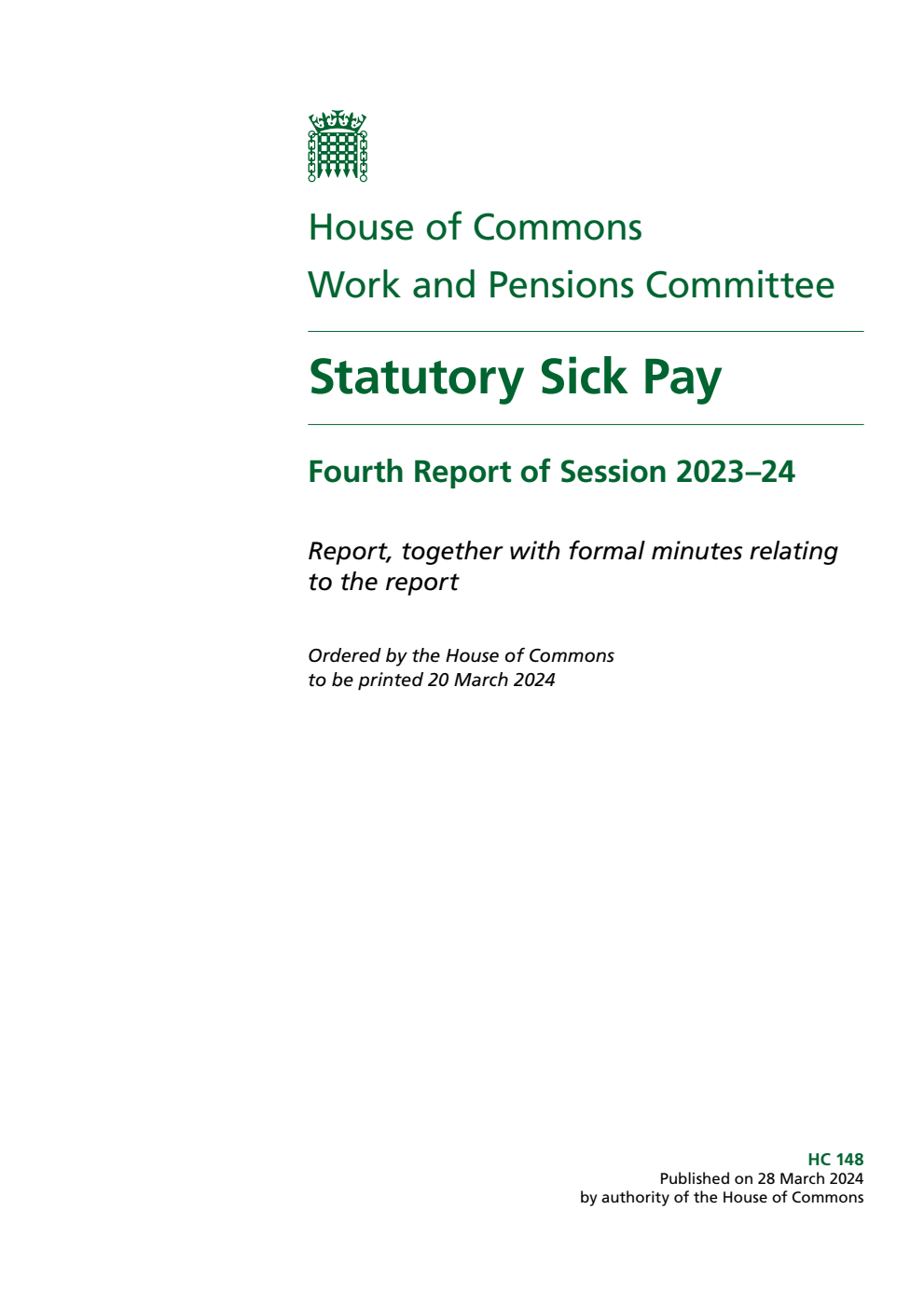 House of Commons
Work and Pensions Committee

Statutory Sick Pay

Fourth Report of Session 2023–24

Report, together with formal minutes relating to the report

Ordered by the House of Commons to be printed 20 March 2024

HC 148
Published on 28 March 2024
by authority of the House of Commons